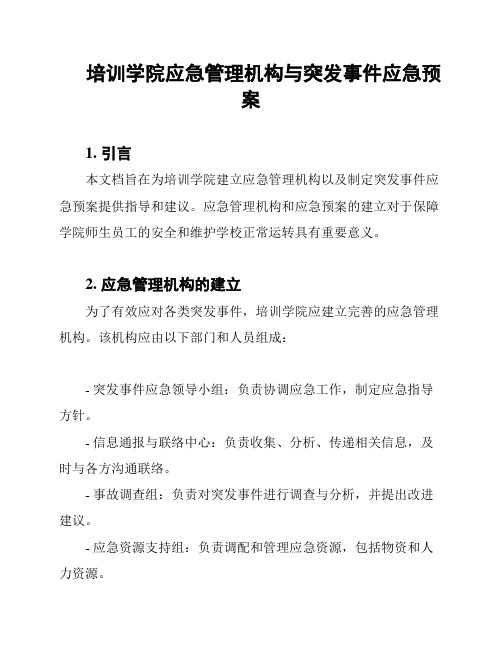 培训学院应急管理机构与突发事件应急预案

1. 引言

本文档旨在为培训学院建立应急管理机构以及制定突发事件应急预案提供指导和建议。应急管理机构和应急预案的建立对于保障学院师生员工的安全和维护学校正常运转具有重要意义。

2. 应急管理机构的建立

为了有效应对各类突发事件，培训学院应建立完善的应急管理机构。该机构应由以下部门和人员组成：

- 突发事件应急领导小组：负责协调应急工作，制定应急指导方针。

- 信息通报与联络中心：负责收集、分析、传递相关信息，及时与各方沟通联络。

- 事故调查组：负责对突发事件进行调查与分析，并提出改进建议。

- 应急资源支持组：负责调配和管理应急资源，包括物资和人力资源。